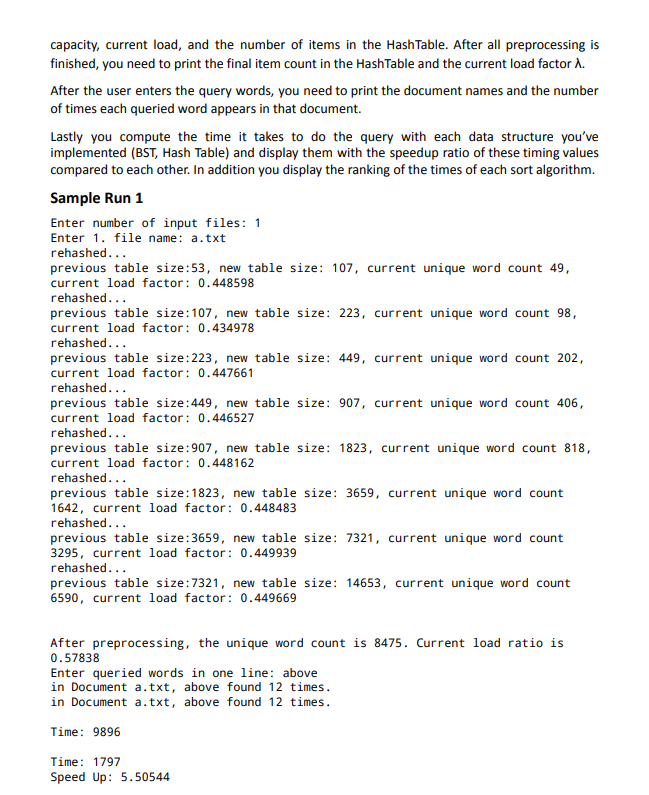 capacity, current load, and the number of items in the HashTable. After all preprocessing is finished, you need to print the final item count in the HashTable and the current load factor λ.

After the user enters the query words, you need to print the document names and the number of times each queried word appears in that document.

Lastly you compute the time it takes to do the query with each data structure you've implemented (BST, Hash Table) and display them with the speedup ratio of these timing values compared to each other. In addition you display the ranking of the times of each sort algorithm.

Sample Run 1

Enter number of input files: 1
Enter 1. file name: a.txt
rehashed...
previous table size:53, new table size: 107, current unique word count 49,
current load factor: 0.448598
rehashed...
previous table size:107, new table size: 223, current unique word count 98,
current load factor: 0.434978
rehashed...
previous table size:223, new table size: 449, current unique word count 202,
current load factor: 0.447661
rehashed...
previous table size:449, new table size: 907, current unique word count 406,
current load factor: 0.446527
rehashed...
previous table size:907, new table size: 1823, current unique word count 818,
current load factor: 0.448162
rehashed...
previous table size:1823, new table size: 3659, current unique word count
1642, current load factor: 0.448483
rehashed...
previous table size:3659, new table size: 7321, current unique word count
3295, current load factor: 0.449939
rehashed...
previous table size:7321, new table size: 14653, current unique word count
6590, current load factor: 0.449669

After preprocessing, the unique word count is 8475. Current load ratio is
0.57838
Enter queried words in one line: above
in Document a.txt, above found 12 times.
in Document a.txt, above found 12 times.

Time: 9896

Time: 1797
Speed Up: 5.50544